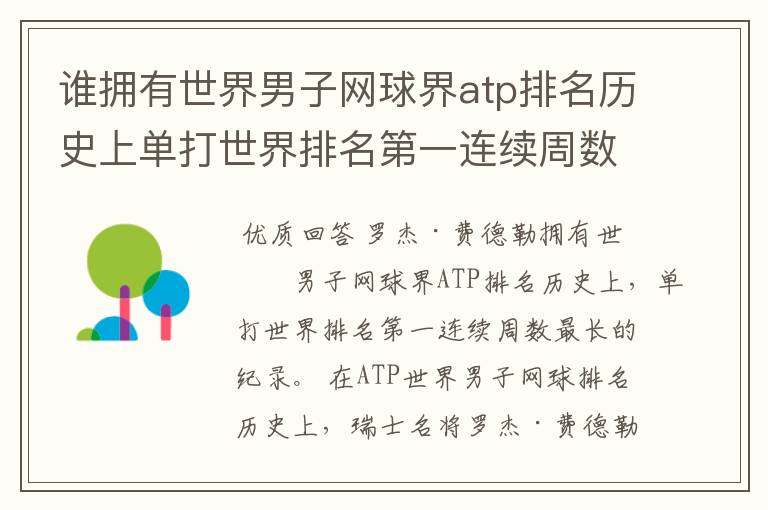 谁拥有世界男子网球界atp排名历史上单打世界排名第一连续周数

优质回答 罗杰·费德勒拥有世

男子网球界ATP排名历史上，单打世界排名第一连续周数最长的纪录。 在ATP世界男子网球排名历史上，瑞士名将罗杰·费德勒